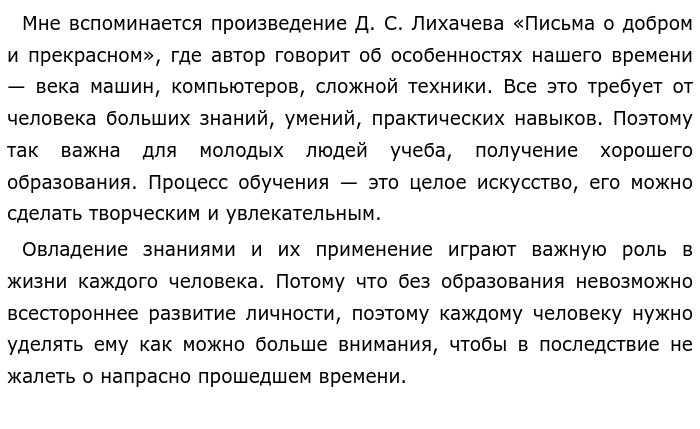 Мне вспоминается произведение Д. С. Лихачева «Письма о добром и прекрасном», где автор говорит об особенностях нашего времени — века машин, компьютеров, сложной техники. Все это требует от человека больших знаний, умений, практических навыков. Поэтому так важна для молодых людей учеба, получение хорошего образования. Процесс обучения — это целое искусство, его можно сделать творческим и увлекательным.

Овладение знаниями и их применение играют важную роль в жизни каждого человека. Потому что без образования невозможно всестороннее развитие личности, поэтому каждому человеку нужно уделять ему как можно больше внимания, чтобы в последствие не жалеть о напрасно прошедшем времени.